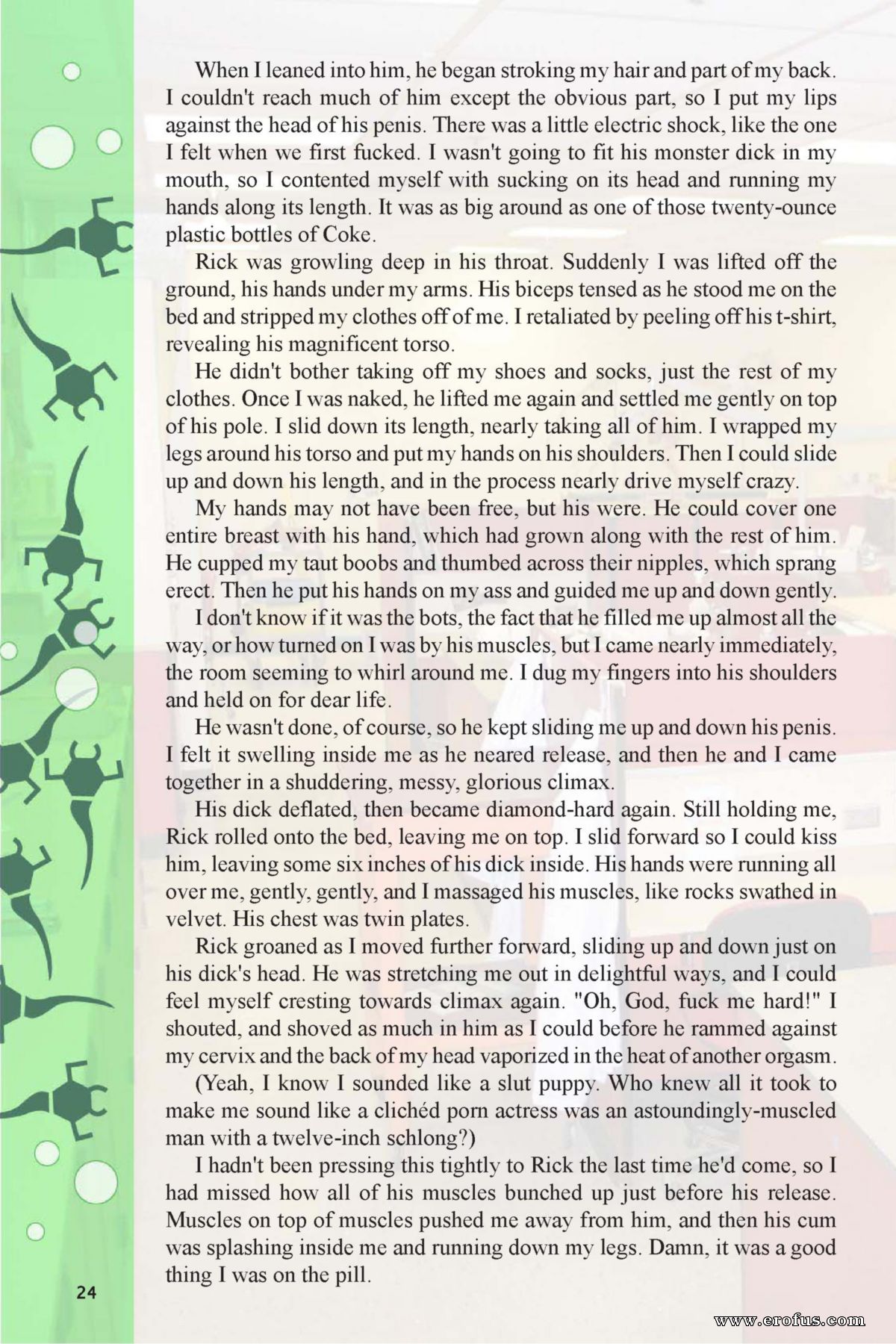 When I leaned into him, he began stroking my hair and part of my back. I couldn't reach much of him except the obvious part, so I put my lips against the head of his penis. There was a little electric shock, like the one I felt when we first fucked. I wasn't going to fit his monster dick in my mouth, so I contented myself with sucking on its head and running my hands along its length. It was as big around as one of those twenty-ounce plastic bottles of Coke.

Rick was growling deep in his throat. Suddenly I was lifted off the ground, his hands under my arms. His biceps tensed as he stood me on the bed and stripped my clothes off of me. I retaliated by peeling off his t-shirt, revealing his magnificent torso.

He didn't bother taking off my shoes and socks, just the rest of my clothes. Once I was naked, he lifted me again and settled me gently on top of his pole. I slid down its length, nearly taking all of him. I wrapped my legs around his torso and put my hands on his shoulders. Then I could slide up and down his length, and in the process nearly drive myself crazy.

My hands may not have been free, but his were. He could cover one entire breast with his hand, which had grown along with the rest of him. He cupped my taut boobs and thumbed across their nipples, which sprang erect. Then he put his hands on my ass and guided me up and down gently.

I don't know if it was the bots, the fact that he filled me up almost all the way, or how turned on I was by his muscles, but I came nearly immediately, the room seeming to whirl around me. I dug my fingers into his shoulders and held on for dear life.

He wasn't done, of course, so he kept sliding me up and down his penis. I felt it swelling inside me as he neared release, and then he and I came together in a shuddering, messy, glorious climax.

His dick deflated, then became diamond-hard again. Still holding me, Rick rolled onto the bed, leaving me on top. I slid forward so I could kiss him, leaving some six inches of his dick inside. His hands were running all over me, gently, gently, and I massaged his muscles, like rocks swathed in velvet. His chest was twin plates.

Rick groaned as I moved further forward, sliding up and down just on his dick's head. He was stretching me out in delightful ways, and I could feel myself cresting towards climax again. "Oh, God, fuck me hard!" I shouted, and shoved as much in him as I could before he rammed against my cervix and the back of my head vaporized in the heat of another orgasm.

(Yeah, I know I sounded like a slut puppy. Who knew all it took to make me sound like a clichéd porn actress was an astoundingly-muscled man with a twelve-inch schlong?)

I hadn't been pressing this tightly to Rick the last time he'd come, so I had missed how all of his muscles bunched up just before his release. Muscles on top of muscles pushed me away from him, and then his cum was splashing inside me and running down my legs. Damn, it was a good thing I was on the pill.

24

www.erofus.com